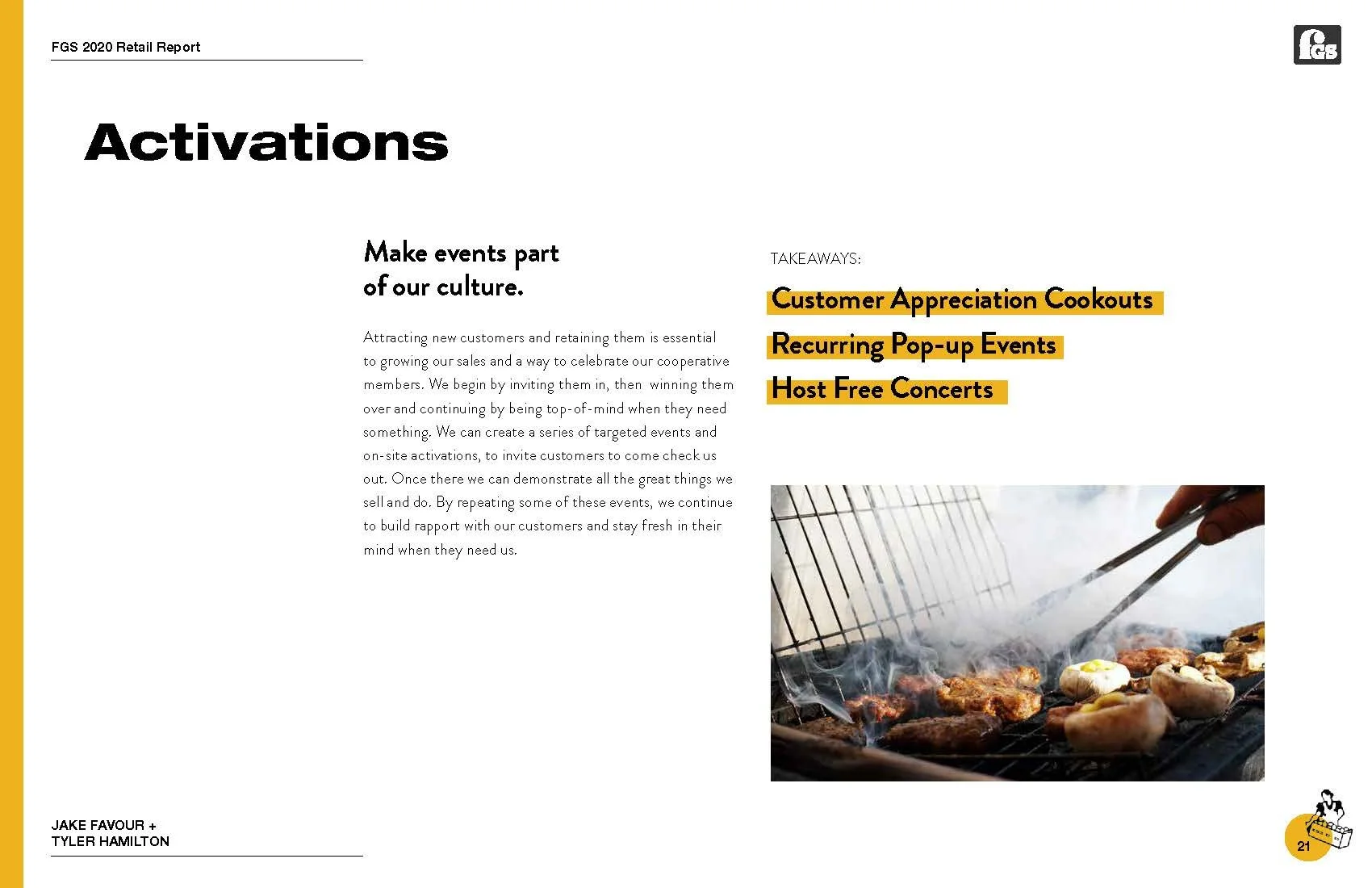 FGS 2020 Retail Report

FGS

Activations

Make events part of our culture.

Attracting new customers and retaining them is essential to growing our sales and a way to celebrate our cooperative members. We begin by inviting them in, then winning them over and continuing by being top-of-mind when they need something. We can create a series of targeted events and on-site activations, to invite customers to come check us out. Once there we can demonstrate all the great things we sell and do. By repeating some of these events, we continue to build rapport with our customers and stay fresh in their mind when they need us.

TAKEAWAYS:

Customer Appreciation Cookouts

Recurring Pop-up Events

Host Free Concerts

JAKE FAVOUR +
TYLER HAMILTON

21